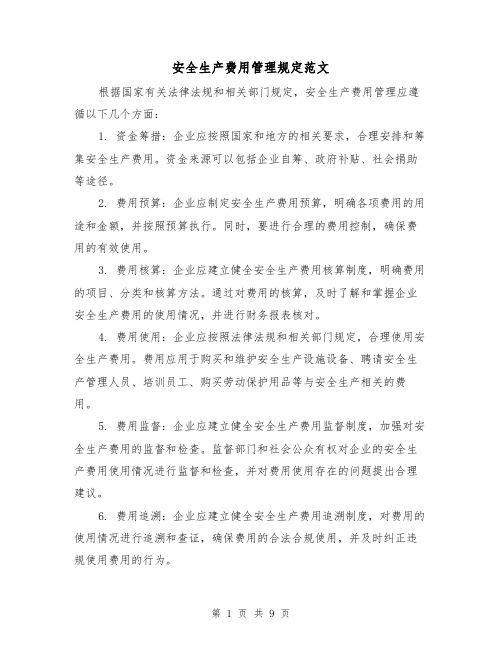 安全生产费用管理规定范文

根据国家有关法律法规和相关部门规定，安全生产费用管理应遵循以下几个方面：

1. 资金筹措：企业应按照国家和地方的相关要求，合理安排和筹集安全生产费用。资金来源可以包括企业自筹、政府补贴、社会捐助等途径。

2. 费用预算：企业应制定安全生产费用预算，明确各项费用的用途和金额，并按照预算执行。同时，要进行合理的费用控制，确保费用的有效使用。

3. 费用核算：企业应建立健全安全生产费用核算制度，明确费用的项目、分类和核算方法。通过对费用的核算，及时了解和掌握企业安全生产费用的使用情况，并进行财务报表核对。

4. 费用使用：企业应按照法律法规和相关部门规定，合理使用安全生产费用。费用应用于购买和维护安全生产设施设备、聘请安全生产管理人员、培训员工、购买劳动保护用品等与安全生产相关的费用。

5. 费用监督：企业应建立健全安全生产费用监督制度，加强对安全生产费用的监督和检查。监督部门和社会公众有权对企业的安全生产费用使用情况进行监督和检查，并对费用使用存在的问题提出合理建议。

6. 费用追溯：企业应建立健全安全生产费用追溯制度，对费用的使用情况进行追溯和查证，确保费用的合法合规使用，并及时纠正违规使用费用的行为。

第 1 页 共 9 页